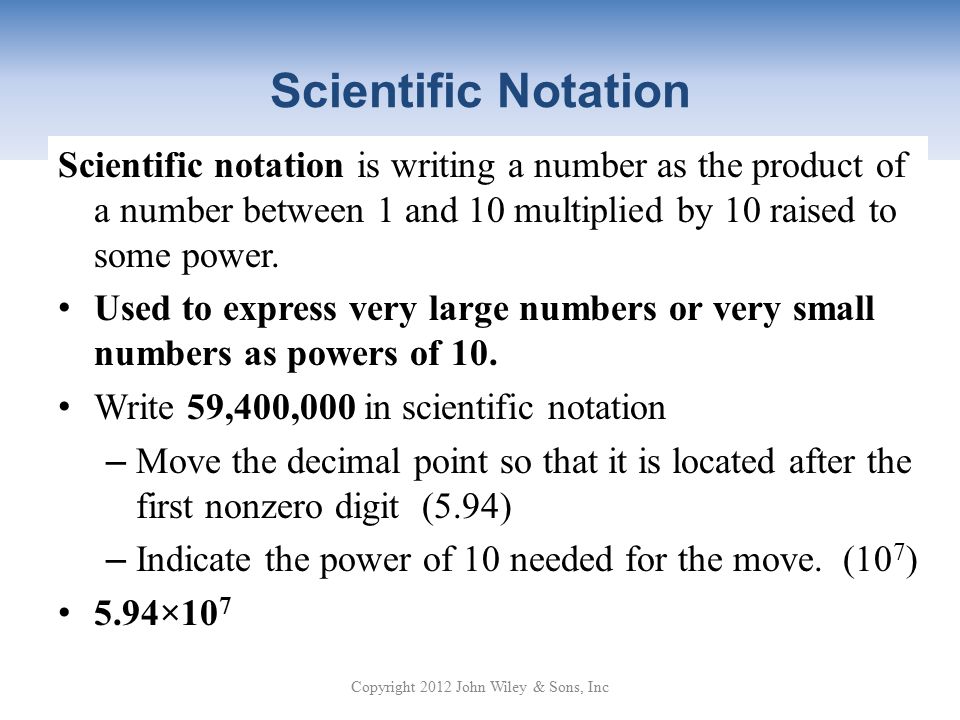 Scientific Notation

Scientific notation is writing a number as the product of a number between 1 and 10 multiplied by 10 raised to some power.

• Used to express very large numbers or very small numbers as powers of 10.

• Write 59,400,000 in scientific notation

– Move the decimal point so that it is located after the first nonzero digit (5.94)

– Indicate the power of 10 needed for the move. ($10^7$)

• $5.94 \times 10^7$

Copyright 2012 John Wiley & Sons, Inc